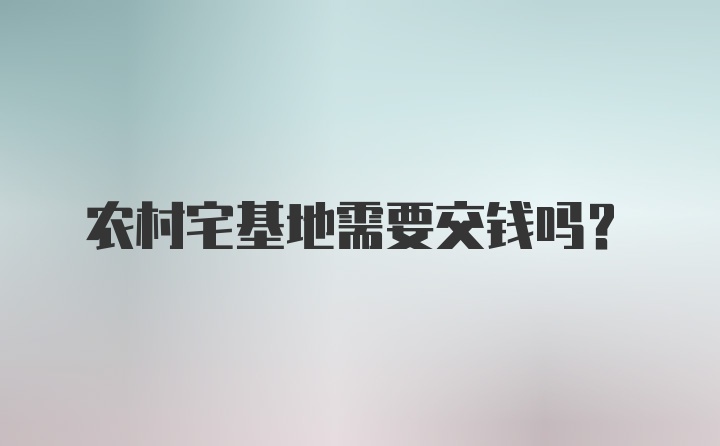 农村宅基地需要交钱吗？